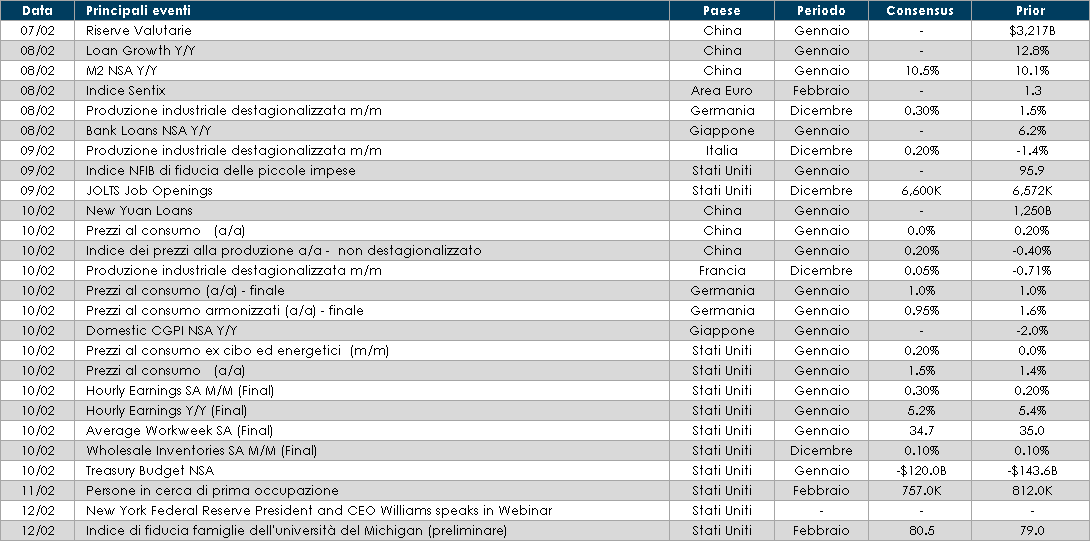 | Data | Principali eventi | Paese | Periodo | Consensus | Prior |
|---|---|---|---|---|---|
| 07/02 | Riserve Valutarie | China | Gennaio | - | $3,217B |
| 08/02 | Loan Growth Y/Y | China | Gennaio | - | 12.8% |
| 08/02 | M2 NSA Y/Y | China | Gennaio | 10.5% | 10.1% |
| 08/02 | Indice Sentix | Area Euro | Febbraio | - | 1.3 |
| 08/02 | Produzione industriale destagionalizzata m/m | Germania | Dicembre | 0.30% | 1.5% |
| 08/02 | Bank Loans NSA Y/Y | Giappone | Gennaio | - | 6.2% |
| 09/02 | Produzione industriale destagionalizzata m/m | Italia | Dicembre | 0.20% | -1.4% |
| 09/02 | Indice NFIB di fiducia delle piccole impese | Stati Uniti | Gennaio | - | 95.9 |
| 09/02 | JOLTS Job Openings | Stati Uniti | Dicembre | 6,600K | 6,572K |
| 10/02 | New Yuan Loans | China | Gennaio | - | 1,250B |
| 10/02 | Prezzi al consumo (a/a) | China | Gennaio | 0.0% | 0.20% |
| 10/02 | Indice dei prezzi alla produzione a/a - non destagionalizzato | China | Gennaio | 0.20% | -0.40% |
| 10/02 | Produzione industriale destagionalizzata m/m | Francia | Dicembre | 0.05% | -0.71% |
| 10/02 | Prezzi al consumo (a/a) - finale | Germania | Gennaio | 1.0% | 1.0% |
| 10/02 | Prezzi al consumo armonizzati (a/a) - finale | Germania | Gennaio | 0.95% | 1.6% |
| 10/02 | Domestic CGPI NSA Y/Y | Giappone | Gennaio | - | -2.0% |
| 10/02 | Prezzi al consumo ex cibo ed energetici (m/m) | Stati Uniti | Gennaio | 0.20% | 0.0% |
| 10/02 | Prezzi al consumo (a/a) | Stati Uniti | Gennaio | 1.5% | 1.4% |
| 10/02 | Hourly Earnings SA M/M (Final) | Stati Uniti | Gennaio | 0.30% | 0.20% |
| 10/02 | Hourly Earnings Y/Y (Final) | Stati Uniti | Gennaio | 5.2% | 5.4% |
| 10/02 | Average Workweek SA (Final) | Stati Uniti | Gennaio | 34.7 | 35.0 |
| 10/02 | Wholesale Inventories SA M/M (Final) | Stati Uniti | Dicembre | 0.10% | 0.10% |
| 10/02 | Treasury Budget NSA | Stati Uniti | Gennaio | -$120.0B | -$143.6B |
| 11/02 | Persone in cerca di prima occupazione | Stati Uniti | Febbraio | 757.0K | 812.0K |
| 12/02 | New York Federal Reserve President and CEO Williams speaks in Webinar | Stati Uniti | - | - | - |
| 12/02 | Indice di fiducia famiglie dell'università del Michigan (preliminare) | Stati Uniti | Febbraio | 80.5 | 79.0 |